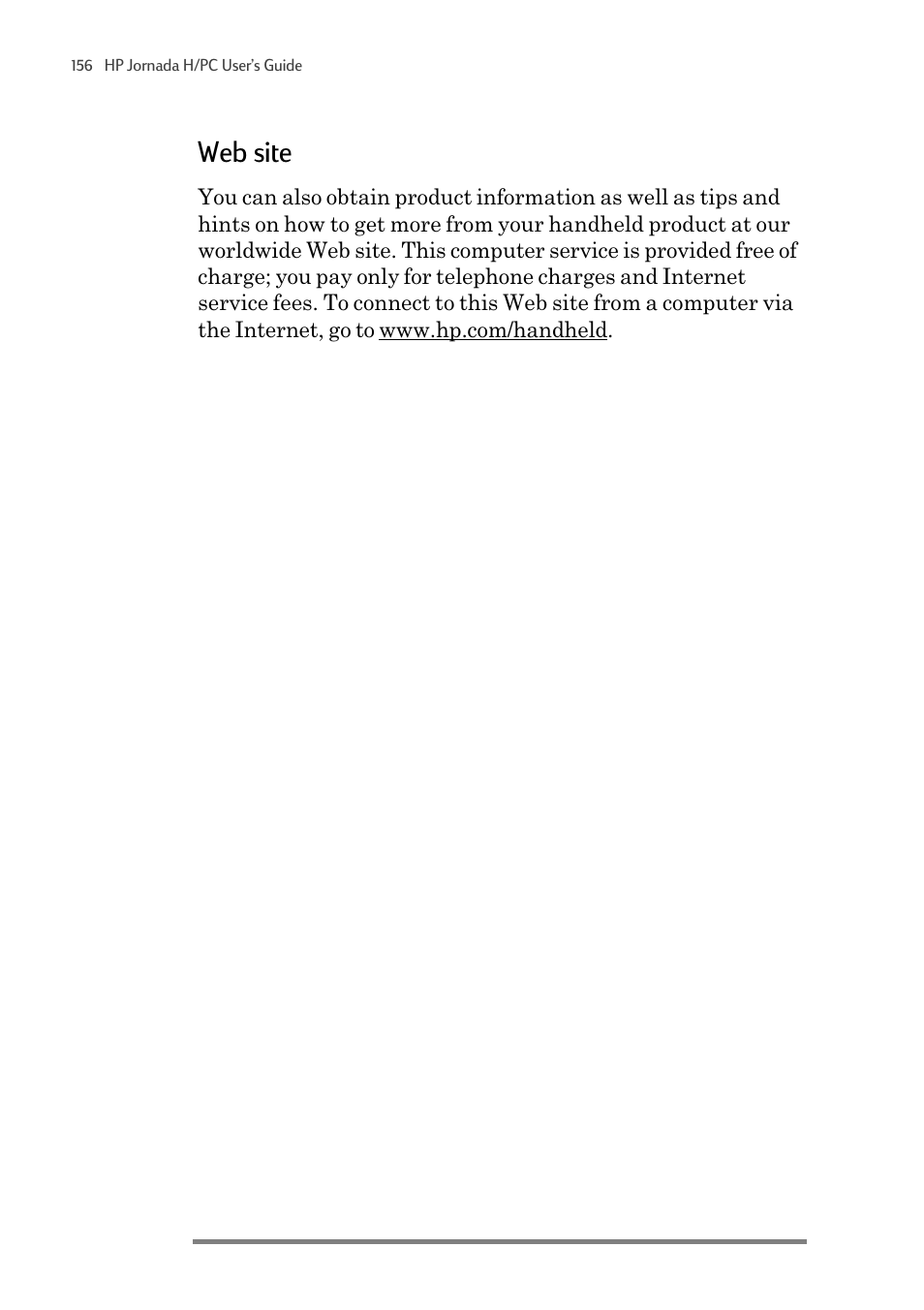 156 HP Jornada H/PC User's Guide

Web site

You can also obtain product information as well as tips and hints on how to get more from your handheld product at our worldwide Web site. This computer service is provided free of charge; you pay only for telephone charges and Internet service fees. To connect to this Web site from a computer via the Internet, go to www.hp.com/handheld.